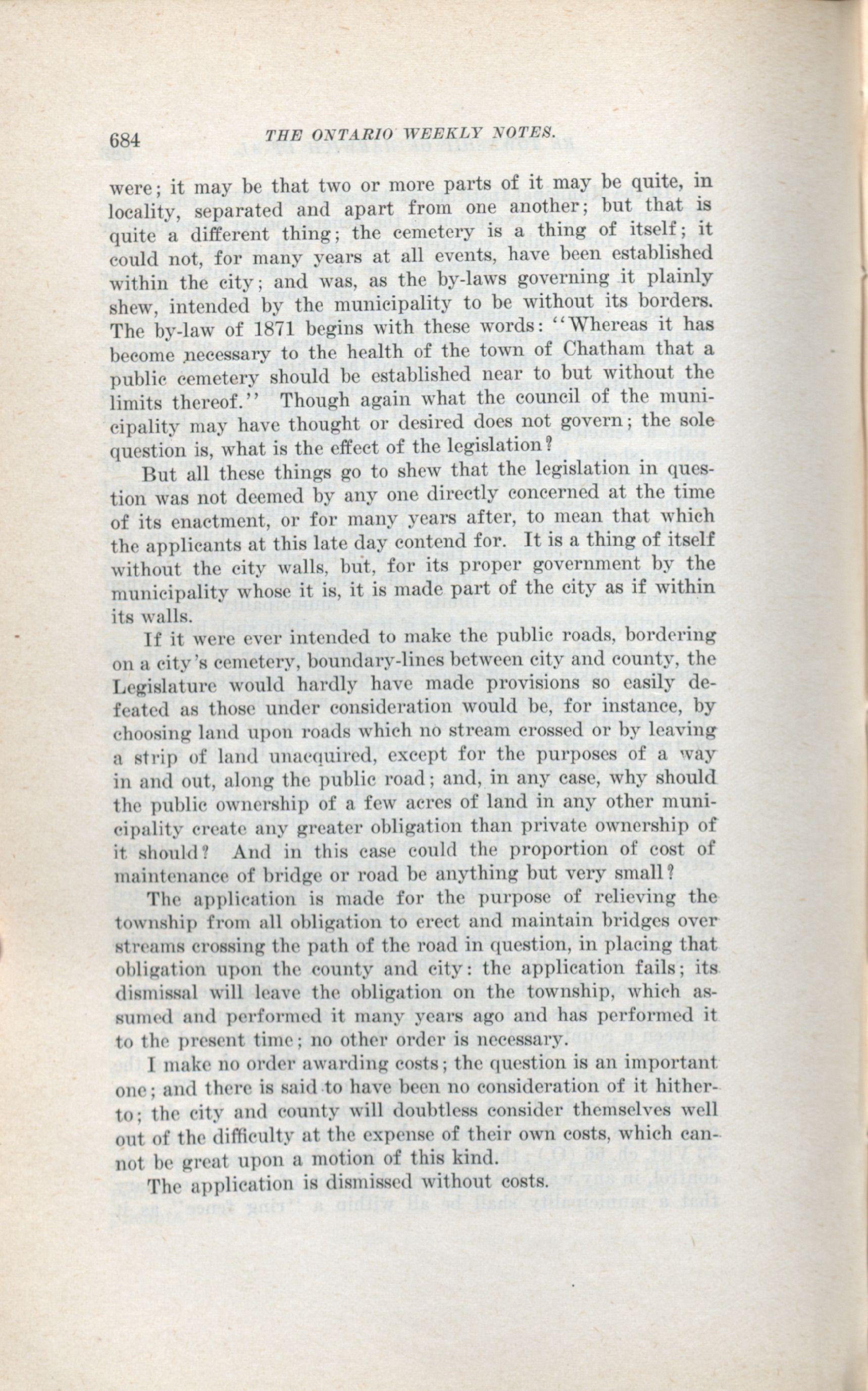 684 THE ONTARIO WEEKLY NOTES.

were; it may be that two or more parts of it may be quite, in locality, separated and apart from one another; but that is quite a different thing; the cemetery is a thing of itself; it could not, for many years at all events, have been established within the city; and was, as the by-laws governing it plainly shew, intended by the municipality to be without its borders. The by-law of 1871 begins with these words: "Whereas it has become necessary to the health of the town of Chatham that a public cemetery should be established near to but without the limits thereof." Though again what the council of the municipality may have thought or desired does not govern; the sole question is, what is the effect of the legislation?

But all these things go to shew that the legislation in question was not deemed by any one directly concerned at the time of its enactment, or for many years after, to mean that which the applicants at this late day contend for. It is a thing of itself without the city walls, but, for its proper government by the municipality whose it is, it is made part of the city as if within its walls.

If it were ever intended to make the public roads, bordering on a city's cemetery, boundary-lines between city and county, the Legislature would hardly have made provisions so easily defeated as those under consideration would be, for instance, by choosing land upon roads which no stream crossed or by leaving a strip of land unacquired, except for the purposes of a way in and out, along the public road; and, in any case, why should the public ownership of a few acres of land in any other municipality create any greater obligation than private ownership of it should? And in this case could the proportion of cost of maintenance of bridge or road be anything but very small?

The application is made for the purpose of relieving the township from all obligation to erect and maintain bridges over streams crossing the path of the road in question, in placing that obligation upon the county and city: the application fails; its dismissal will leave the obligation on the township, which assumed and performed it many years ago and has performed it to the present time; no other order is necessary.

I make no order awarding costs; the question is an important one; and there is said to have been no consideration of it hitherto; the city and county will doubtless consider themselves well out of the difficulty at the expense of their own costs, which cannot be great upon a motion of this kind.

The application is dismissed without costs.